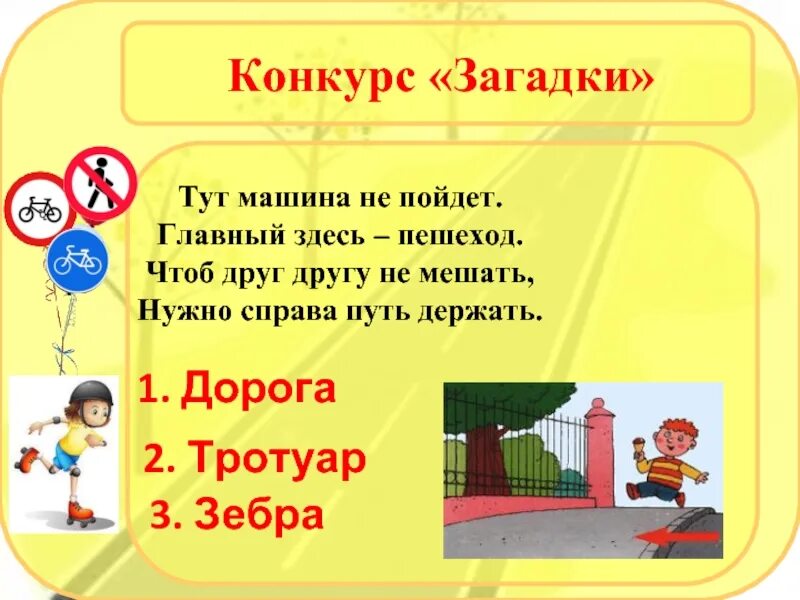 Конкурс «Загадки»

Тут машина не пойдет.
Главный здесь – пешеход.
Чтоб друг другу не мешать,
Нужно справа путь держать.

1. Дорога
2. Тротуар
3. Зебра